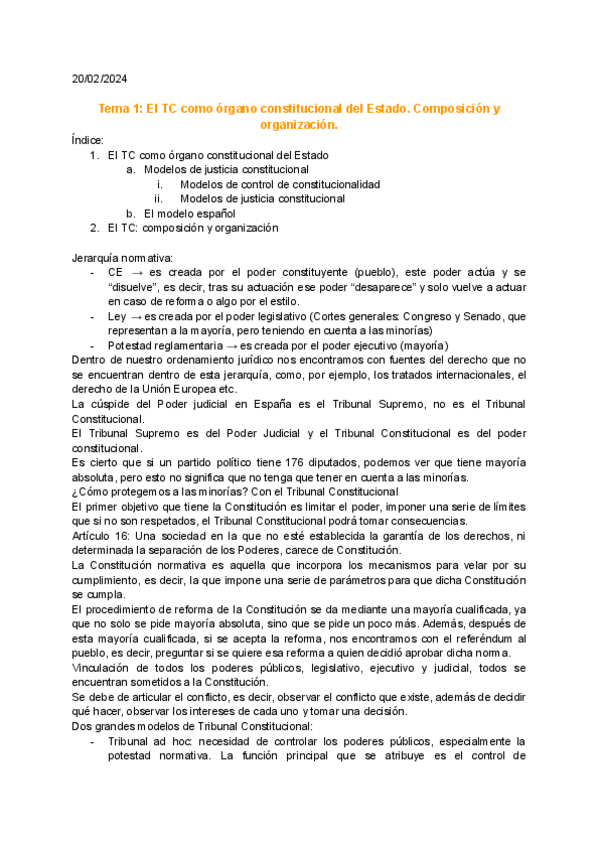 20/02/2024

Tema 1: El TC como órgano constitucional del Estado. Composición y organización.

Índice:
1. El TC como órgano constitucional del Estado
 a. Modelos de justicia constitucional
  i. Modelos de control de constitucionalidad
  ii. Modelos de justicia constitucional
 b. El modelo español
2. El TC: composición y organización

Jerarquía normativa:
- CE → es creada por el poder constituyente (pueblo), este poder actúa y se "disuelve", es decir, tras su actuación ese poder "desaparece" y solo vuelve a actuar en caso de reforma o algo por el estilo.
- Ley → es creada por el poder legislativo (Cortes generales: Congreso y Senado, que representan a la mayoría, pero teniendo en cuenta a las minorías)
- Potestad reglamentaria → es creada por el poder ejecutivo (mayoría)

Dentro de nuestro ordenamiento jurídico nos encontramos con fuentes del derecho que no se encuentran dentro de esta jerarquía, como, por ejemplo, los tratados internacionales, el derecho de la Unión Europea etc.
La cúspide del Poder judicial en España es el Tribunal Supremo, no es el Tribunal Constitucional.
El Tribunal Supremo es del Poder Judicial y el Tribunal Constitucional es del poder constitucional.
Es cierto que si un partido político tiene 176 diputados, podemos ver que tiene mayoría absoluta, pero esto no significa que no tenga que tener en cuenta a las minorías.
¿Cómo protegemos a las minorías? Con el Tribunal Constitucional
El primer objetivo que tiene la Constitución es limitar el poder, imponer una serie de límites que si no son respetados, el Tribunal Constitucional podrá tomar consecuencias.
Artículo 16: Una sociedad en la que no esté establecida la garantía de los derechos, ni determinada la separación de los Poderes, carece de Constitución.
La Constitución normativa es aquella que incorpora los mecanismos para velar por su cumplimiento, es decir, la que impone una serie de parámetros para que dicha Constitución se cumpla.
El procedimiento de reforma de la Constitución se da mediante una mayoría cualificada, ya que no solo se pide mayoría absoluta, sino que se pide un poco más. Además, después de esta mayoría cualificada, si se acepta la reforma, nos encontramos con el referéndum al pueblo, es decir, preguntar si se quiere esa reforma a quien decidió aprobar dicha norma.
Vinculación de todos los poderes públicos, legislativo, ejecutivo y judicial, todos se encuentran sometidos a la Constitución.
Se debe de articular el conflicto, es decir, observar el conflicto que existe, además de decidir qué hacer, observar los intereses de cada uno y tomar una decisión.
Dos grandes modelos de Tribunal Constitucional:
- Tribunal ad hoc: necesidad de controlar los poderes públicos, especialmente la potestad normativa. La función principal que se atribuye es el control de